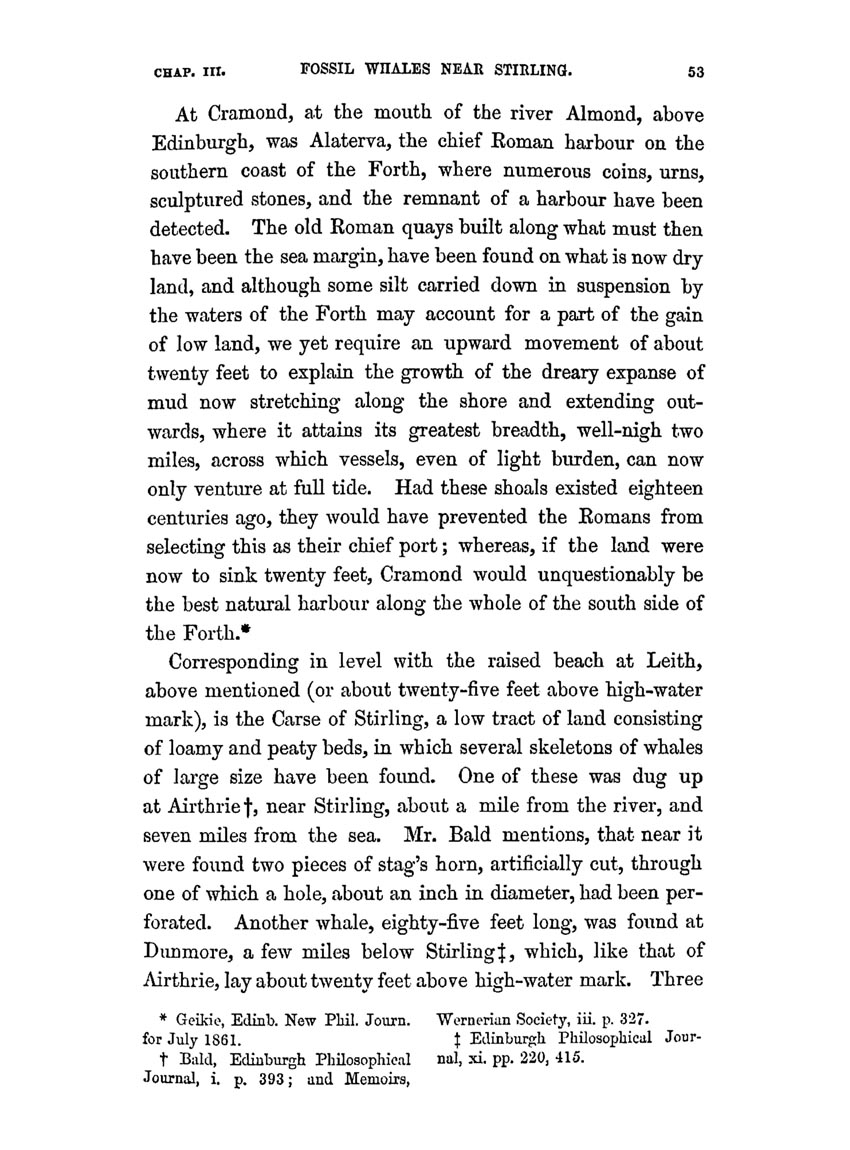 CHAP. III. FOSSIL WHALES NEAR STIRLING. 53

At Cramond, at the mouth of the river Almond, above Edinburgh, was Alaterva, the chief Roman harbour on the southern coast of the Forth, where numerous coins, urns, sculptured stones, and the remnant of a harbour have been detected. The old Roman quays built along what must then have been the sea margin, have been found on what is now dry land, and although some silt carried down in suspension by the waters of the Forth may account for a part of the gain of low land, we yet require an upward movement of about twenty feet to explain the growth of the dreary expanse of mud now stretching along the shore and extending outwards, where it attains its greatest breadth, well-nigh two miles, across which vessels, even of light burden, can now only venture at full tide. Had these shoals existed eighteen centuries ago, they would have prevented the Romans from selecting this as their chief port; whereas, if the land were now to sink twenty feet, Cramond would unquestionably be the best natural harbour along the whole of the south side of the Forth.*

Corresponding in level with the raised beach at Leith, above mentioned (or about twenty-five feet above high-water mark), is the Carse of Stirling, a low tract of land consisting of loamy and peaty beds, in which several skeletons of whales of large size have been found. One of these was dug up at Airthrie†, near Stirling, about a mile from the river, and seven miles from the sea. Mr. Bald mentions, that near it were found two pieces of stag's horn, artificially cut, through one of which a hole, about an inch in diameter, had been perforated. Another whale, eighty-five feet long, was found at Dunmore, a few miles below Stirling‡, which, like that of Airthrie, lay about twenty feet above high-water mark. Three

* Geikie, Edinb. New Phil. Journ. for July 1861.
† Bald, Edinburgh Philosophical Journal, i. p. 393; and Memoirs, Wernerian Society, iii. p. 327.
‡ Edinburgh Philosophical Journal, xi. pp. 220, 415.